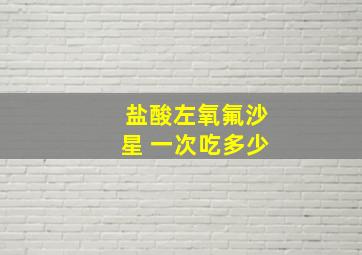 盐酸左氧氟沙星 一次吃多少